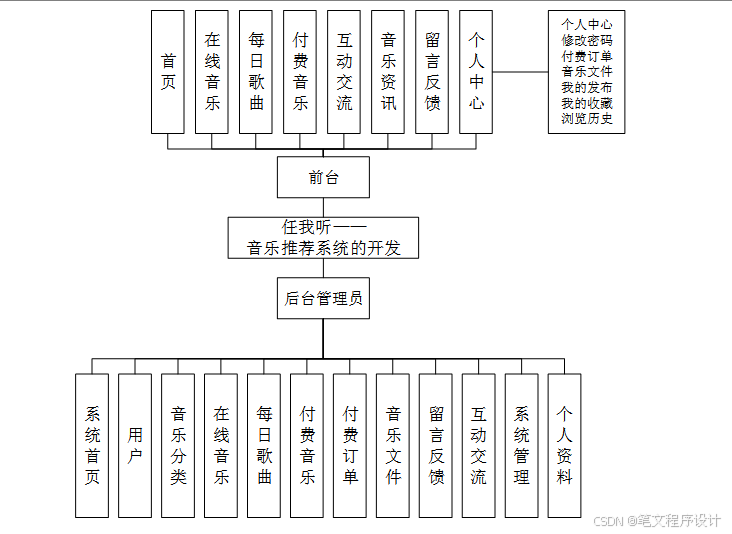 首页

在线音乐

每日歌曲

付费音乐

互动交流

音乐资讯

留言反馈

个人中心

个人中心
修改密码
付费订单
音乐文件
我的发布
我的收藏
浏览历史

前台

任我听——
音乐推荐系统的开发

后台管理员

系统首页

用户

音乐分类

在线音乐

每日歌曲

付费音乐

付费订单

音乐文件

留言反馈

互动交流

系统管理

个人资料

CSDN @笔文程序设计